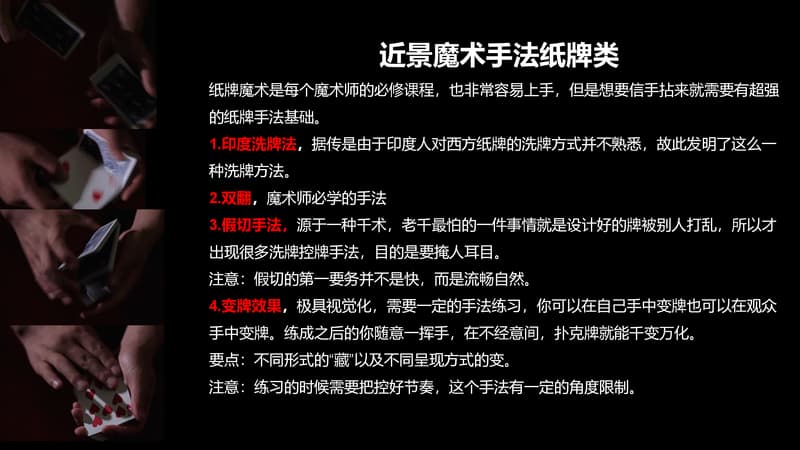 近景魔术手法纸牌类

纸牌魔术是每个魔术师的必修课程，也非常容易上手，但是想要信手拈来就需要有超强的纸牌手法基础。

1.印度洗牌法，据传是由于印度人对西方纸牌的洗牌方式并不熟悉，故此发明了这么一种洗牌方法。

2.双翻，魔术师必学的手法

3.假切手法，源于一种千术，老千最怕的一件事情就是设计好的牌被别人打乱，所以才出现很多洗牌控牌手法，目的是要掩人耳目。

注意：假切的第一要务并不是快，而是流畅自然。

4.变牌效果，极具视觉化，需要一定的手法练习，你可以在自己手中变牌也可以在观众手中变牌。练成之后的你随意一挥手，在不经意间，扑克牌就能千变万化。

要点：不同形式的“藏”以及不同呈现方式的变。

注意：练习的时候需要把控好节奏，这个手法有一定的角度限制。